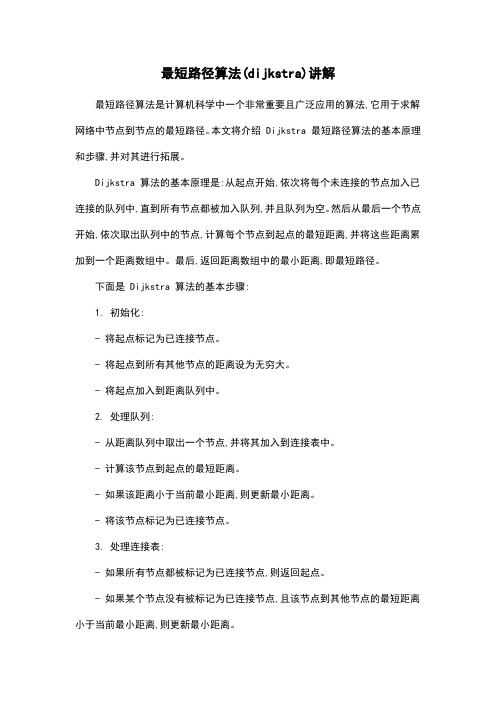 最短路径算法(dijkstra)讲解

最短路径算法是计算机科学中一个非常重要且广泛应用的算法,它用于求解网络中节点到节点的最短路径。本文将介绍 Dijkstra 最短路径算法的基本原理和步骤,并对其进行拓展。

Dijkstra 算法的基本原理是:从起点开始,依次将每个未连接的节点加入已连接的队列中,直到所有节点都被加入队列,并且队列为空。然后从最后一个节点开始,依次取出队列中的节点,计算每个节点到起点的最短距离,并将这些距离累加到一个距离数组中。最后,返回距离数组中的最小距离,即最短路径。

下面是 Dijkstra 算法的基本步骤:

1. 初始化:

- 将起点标记为已连接节点。

- 将起点到所有其他节点的距离设为无穷大。

- 将起点加入到距离队列中。

2. 处理队列:

- 从距离队列中取出一个节点,并将其加入到连接表中。

- 计算该节点到起点的最短距离。

- 如果该距离小于当前最小距离,则更新最小距离。

- 将该节点标记为已连接节点。

3. 处理连接表:

- 如果所有节点都被标记为已连接节点,则返回起点。

- 如果某个节点没有被标记为已连接节点,且该节点到其他节点的最短距离小于当前最小距离,则更新最小距离。